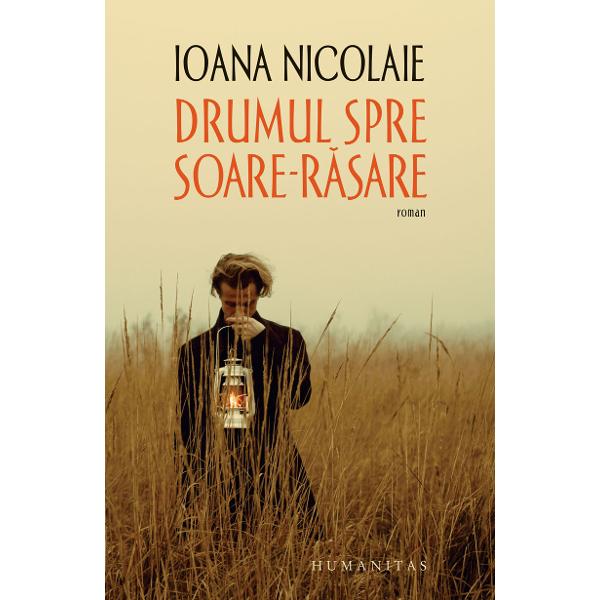 IOANA NICOLAIE

DRUMUL SPRE SOARE-RĂSARE

roman

HUMANITAS